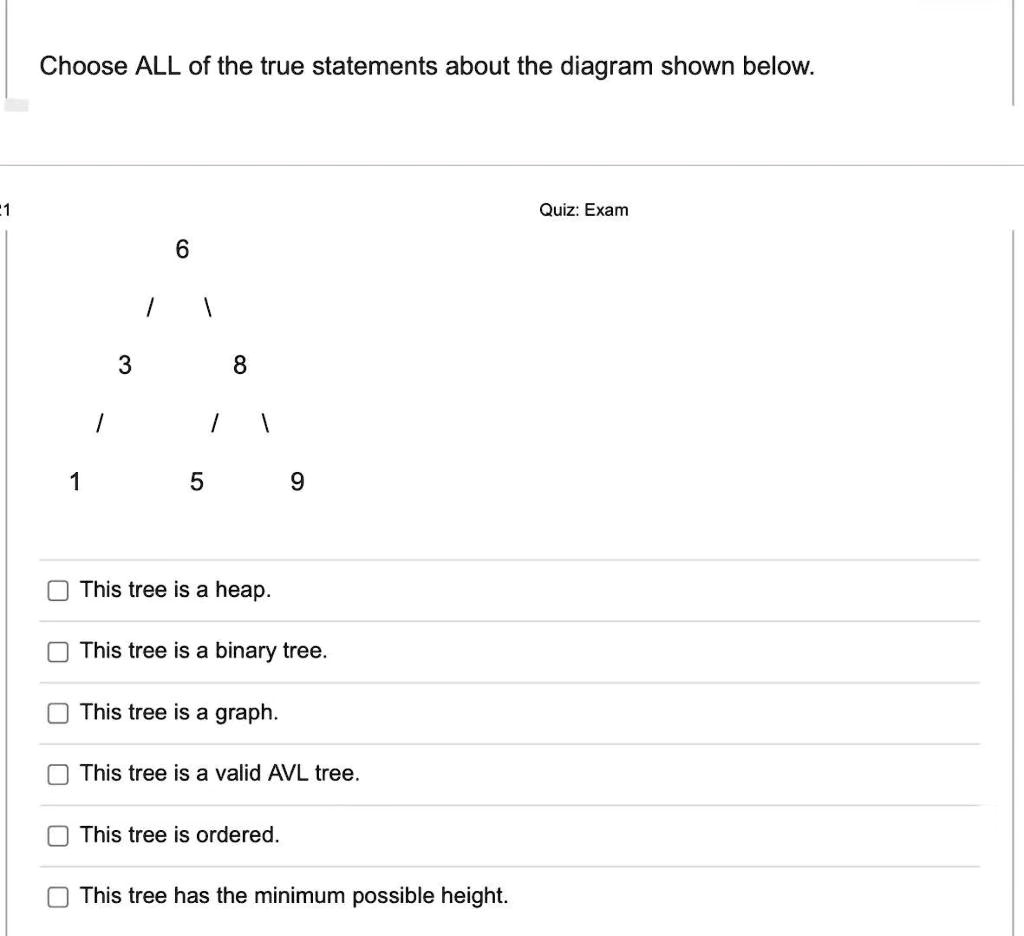 Choose ALL of the true statements about the diagram shown below.

1

Quiz: Exam

6

/ \

3 8

/ / \

1 5 9

This tree is a heap.

This tree is a binary tree.

This tree is a graph.

This tree is a valid AVL tree.

This tree is ordered.

This tree has the minimum possible height.